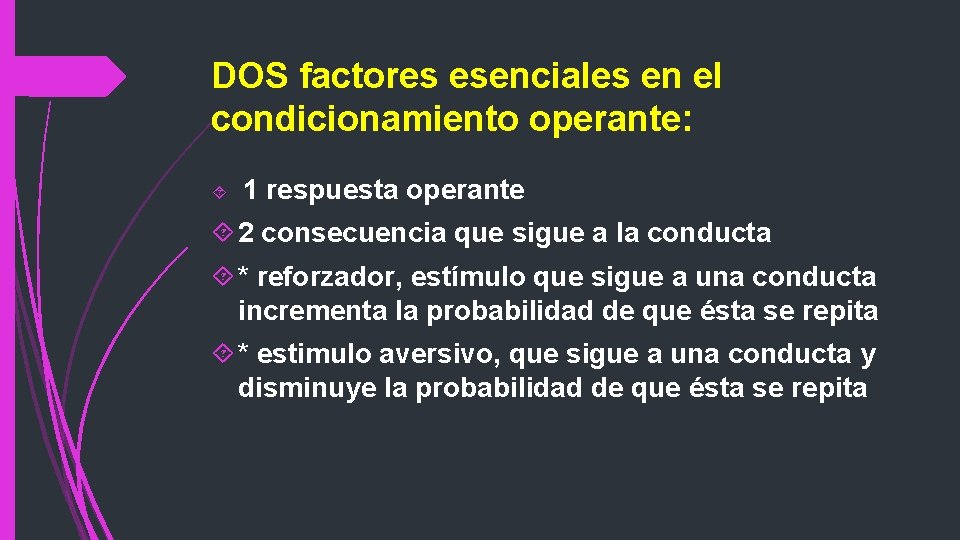 DOS factores esenciales en el condicionamiento operante:

1 respuesta operante

2 consecuencia que sigue a la conducta

* reforzador, estímulo que sigue a una conducta incrementa la probabilidad de que ésta se repita

* estimulo aversivo, que sigue a una conducta y disminuye la probabilidad de que ésta se repita